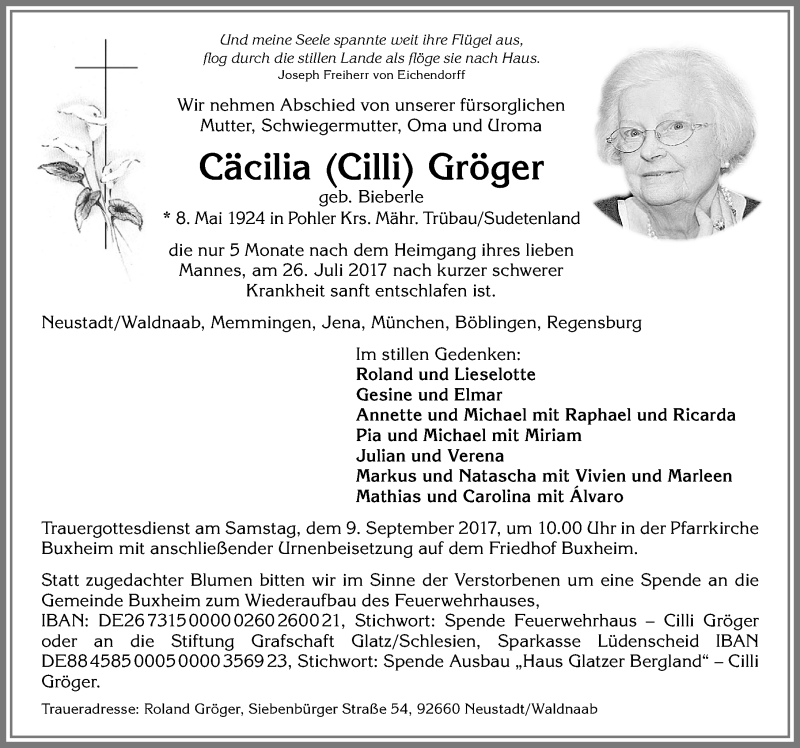 Und meine Seele spannte weit ihre Flügel aus,
flog durch die stillen Lande als flöge sie nach Haus.
Joseph Freiherr von Eichendorff

Wir nehmen Abschied von unserer fürsorglichen Mutter, Schwiegermutter, Oma und Uroma

Cäcilia (Cilli) Gröger

geb. Bieberle
* 8. Mai 1924 in Pohler Krs. Mähr. Trübau/Sudetenland

die nur 5 Monate nach dem Heimgang ihres lieben Mannes, am 26. Juli 2017 nach kurzer schwerer Krankheit sanft entschlafen ist.

Neustadt/Waldnaab, Memmingen, Jena, München, Böblingen, Regensburg

Im stillen Gedenken:
Roland und Lieselotte
Gesine und Elmar
Annette und Michael mit Raphael und Ricarda
Pia und Michael mit Miriam
Julian und Verena
Markus und Natascha mit Vivien und Marleen
Mathias und Carolina mit Álvaro

Trauergottesdienst am Samstag, dem 9. September 2017, um 10.00 Uhr in der Pfarrkirche Buxheim mit anschließender Urnenbeisetzung auf dem Friedhof Buxheim.

Statt zugedachter Blumen bitten wir im Sinne der Verstorbenen um eine Spende an die Gemeinde Buxheim zum Wiederaufbau des Feuerwehrhauses,
IBAN: DE26 7315 0000 0260 2600 21, Stichwort: Spende Feuerwehrhaus – Cilli Gröger oder an die Stiftung Grafschaft Glatz/Schlesien, Sparkasse Lüdenscheid IBAN DE88 4585 0005 0000 3569 23, Stichwort: Spende Ausbau „Haus Glatzer Bergland“ – Cilli Gröger.

Traueradresse: Roland Gröger, Siebenbürger Straße 54, 92660 Neustadt/Waldnaab